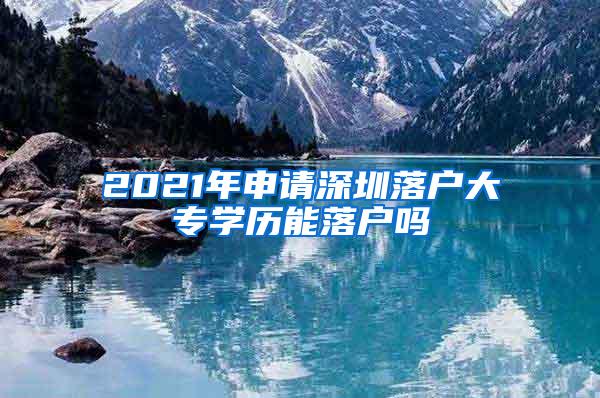 2021年申请深圳落户大专学历能落户吗